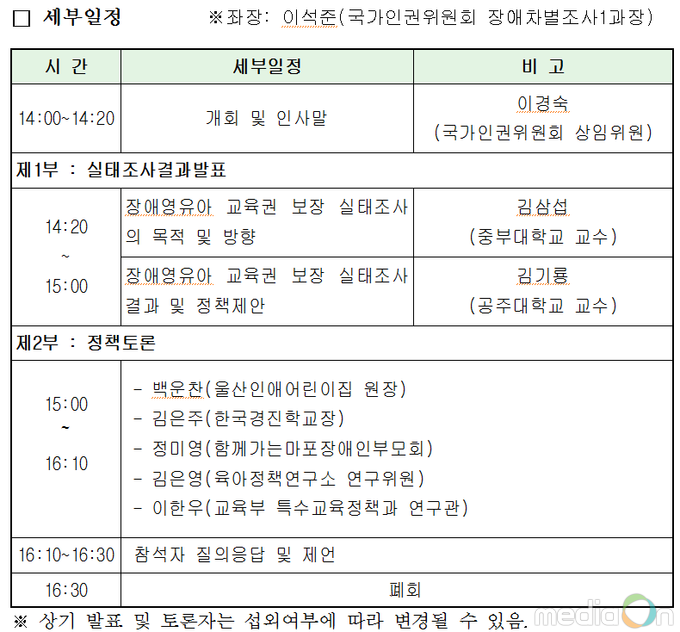 □ 세부일정 ※좌장: 이석준(국가인권위원회 장애차별조사1과장)

| 시 간 | 세부일정 | 비 고 |
|---|---|---|
| 14:00~14:20 | 개회 및 인사말 | 이경숙 (국가인권위원회 상임위원) |
| 제1부 : 실태조사결과발표 | | |
| 14:20 ~ 15:00 | 장애영유아 교육권 보장 실태조사의 목적 및 방향 | 김삼섭 (중부대학교 교수) |
| | 장애영유아 교육권 보장 실태조사 결과 및 정책제안 | 김기룡 (공주대학교 교수) |
| 제2부 : 정책토론 | | |
| 15:00 ~ 16:10 | - 백운찬(울산인애어린이집 원장) - 김은주(한국경진학교장) - 정미영(함께가는마포장애인부모회) - 김은영(육아정책연구소 연구위원) - 이한우(교육부 특수교육정책과 연구관) | |
| 16:10~16:30 | 참석자 질의응답 및 제언 | |
| 16:30 | 폐회 | |

※ 상기 발표 및 토론자는 섭외여부에 따라 변경될 수 있음.

mediaOn